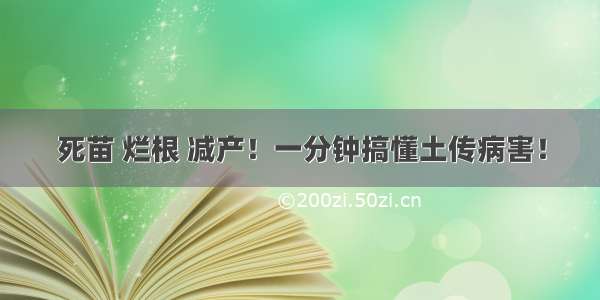 死苗 烂根 减产！一分钟搞懂土传病害！

©200zi.50zi.cn